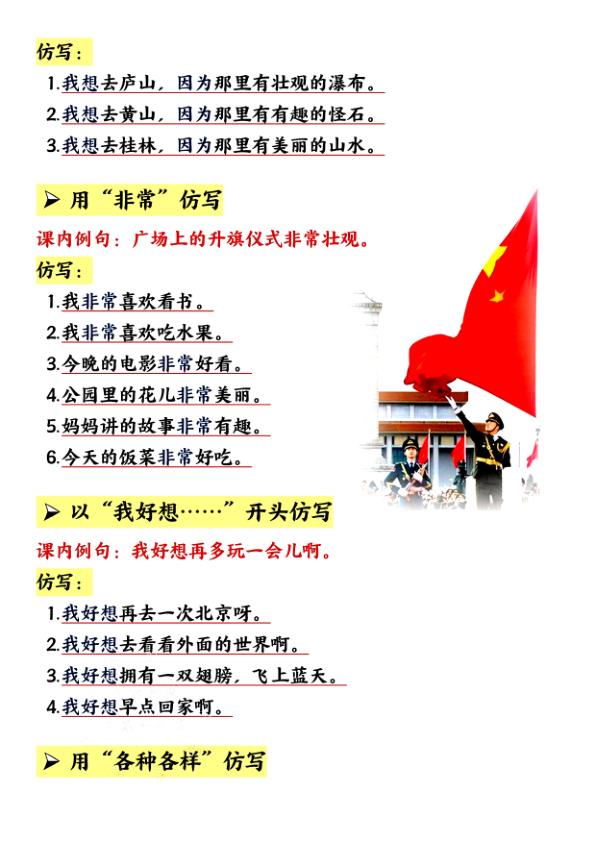 仿写：

1.我想去庐山，因为那里有壮观的瀑布。

2.我想去黄山，因为那里有有趣的怪石。

3.我想去桂林，因为那里有美丽的山水。

➢ 用“非常”仿写

课内例句：广场上的升旗仪式非常壮观。

仿写：

1.我非常喜欢看书。

2.我非常喜欢吃水果。

3.今晚的电影非常好看。

4.公园里的花儿非常美丽。

5.妈妈讲的故事非常有趣。

6.今天的饭菜非常好吃。

➢ 以“我好想……”开头仿写

课内例句：我好想再多玩一会儿啊。

仿写：

1.我好想再去一次北京呀。

2.我好想去看看外面的世界啊。

3.我好想拥有一双翅膀，飞上蓝天。

4.我好想早点回家啊。

➢ 用“各种各样”仿写